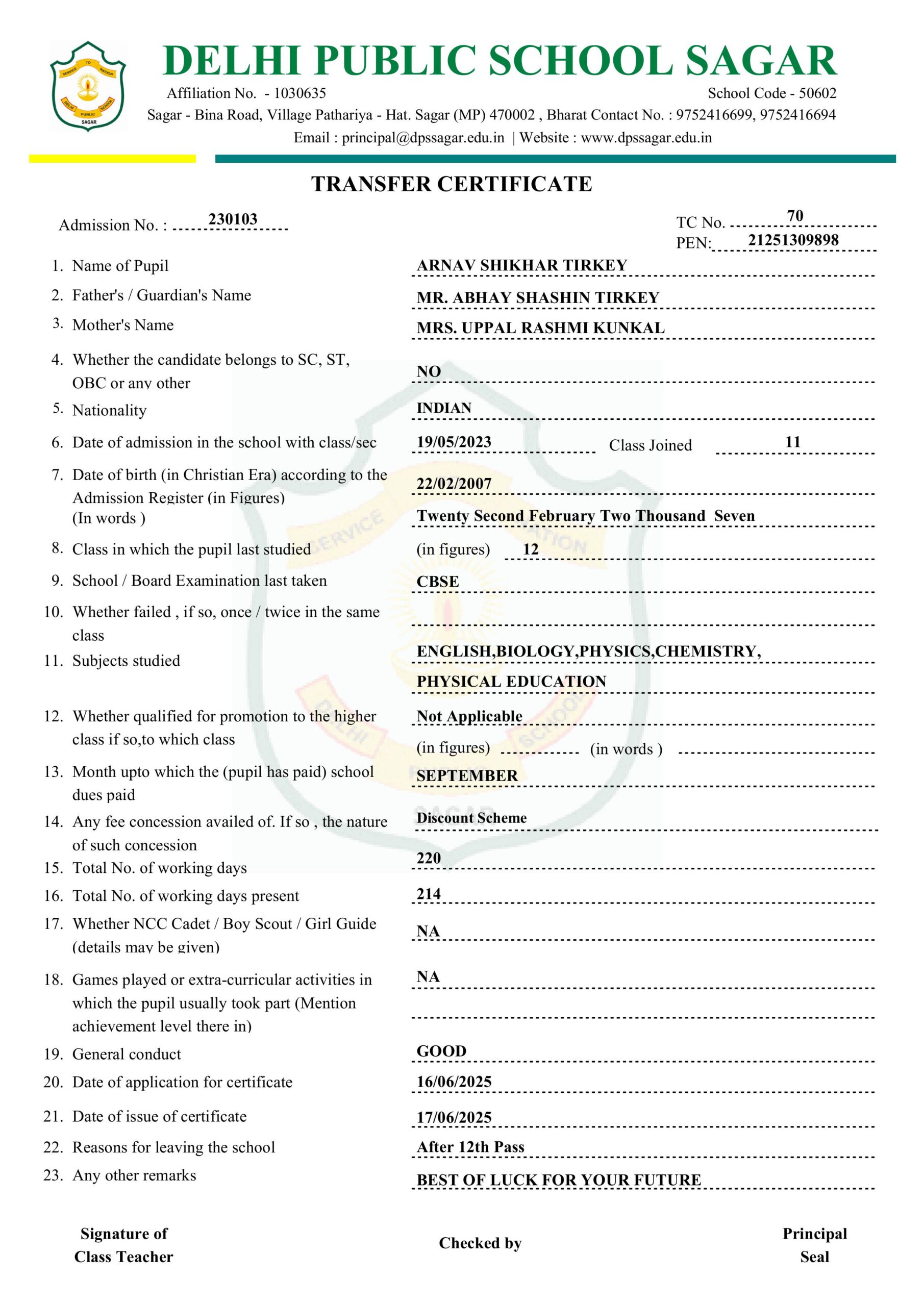 SERVICE TO NATION
DELHI PUBLIC SCHOOL
SAGAR

DELHI PUBLIC SCHOOL SAGAR
Affiliation No. - 1030635 School Code - 50602
Sagar - Bina Road, Village Pathariya - Hat. Sagar (MP) 470002 , Bharat Contact No. : 9752416699, 9752416694
Email : principal@dpssagar.edu.in | Website : www.dpssagar.edu.in

TRANSFER CERTIFICATE

Admission No. : 230103
TC No. 70
PEN: 21251309898

1. Name of Pupil ARNAV SHIKHAR TIRKEY
2. Father's / Guardian's Name MR. ABHAY SHASHIN TIRKEY
3. Mother's Name MRS. UPPAL RASHMI KUNKAL
4. Whether the candidate belongs to SC, ST, OBC or any other NO
5. Nationality INDIAN
6. Date of admission in the school with class/sec 19/05/2023 Class Joined 11
7. Date of birth (in Christian Era) according to the Admission Register (in Figures) 22/02/2007
(In words ) Twenty Second February Two Thousand Seven
8. Class in which the pupil last studied (in figures) 12
9. School / Board Examination last taken CBSE
10. Whether failed , if so, once / twice in the same class
11. Subjects studied ENGLISH,BIOLOGY,PHYSICS,CHEMISTRY, PHYSICAL EDUCATION
12. Whether qualified for promotion to the higher class if so,to which class Not Applicable
(in figures) (in words )
13. Month upto which the (pupil has paid) school dues paid SEPTEMBER
14. Any fee concession availed of. If so , the nature of such concession Discount Scheme
15. Total No. of working days 220
16. Total No. of working days present 214
17. Whether NCC Cadet / Boy Scout / Girl Guide (details may be given) NA
18. Games played or extra-curricular activities in which the pupil usually took part (Mention achievement level there in) NA
19. General conduct GOOD
20. Date of application for certificate 16/06/2025
21. Date of issue of certificate 17/06/2025
22. Reasons for leaving the school After 12th Pass
23. Any other remarks BEST OF LUCK FOR YOUR FUTURE

Signature of Class Teacher
Checked by
Principal Seal